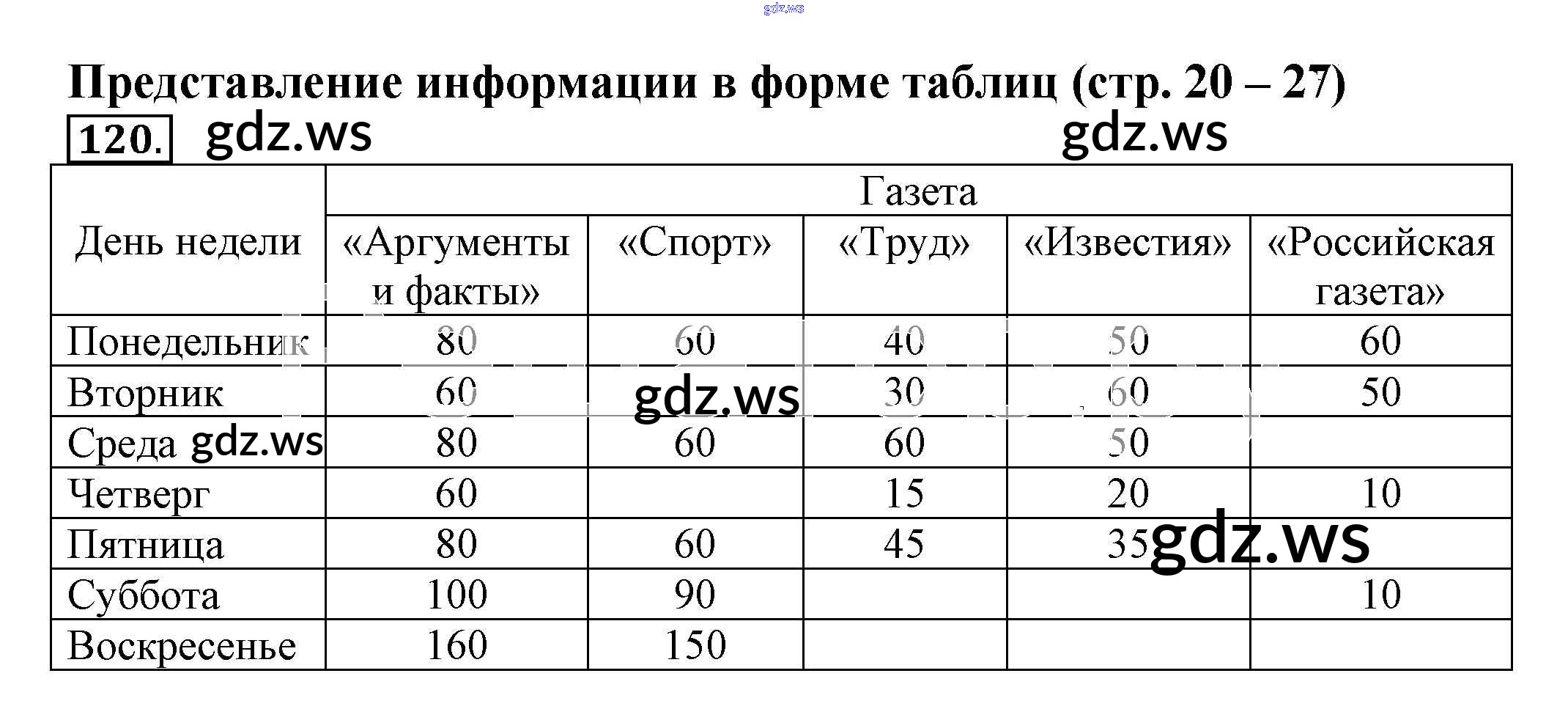 Представление информации в форме таблиц (стр. 20 – 27)

120.

| День недели | Газета | | | | |
|---|---|---|---|---|---|
| | «Аргументы и факты» | «Спорт» | «Труд» | «Известия» | «Российская газета» |
| Понедельник | 80 | 60 | 40 | 50 | 60 |
| Вторник | 60 | | 30 | 60 | 50 |
| Среда | 80 | 60 | 60 | 50 | |
| Четверг | 60 | | 15 | 20 | 10 |
| Пятница | 80 | 60 | 45 | 35 | |
| Суббота | 100 | 90 | | | 10 |
| Воскресенье | 160 | 150 | | | |

gdz.ws